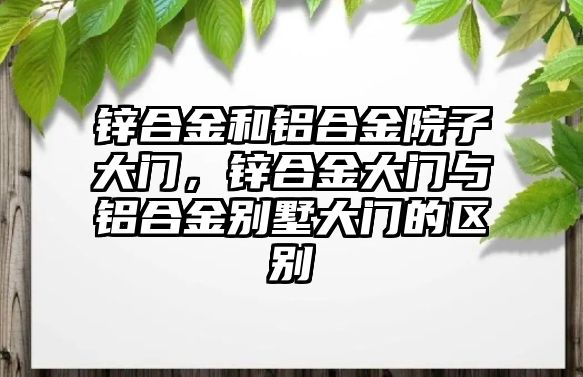 锌合金和铝合金院子大门，锌合金大门与铝合金别墅大门的区别